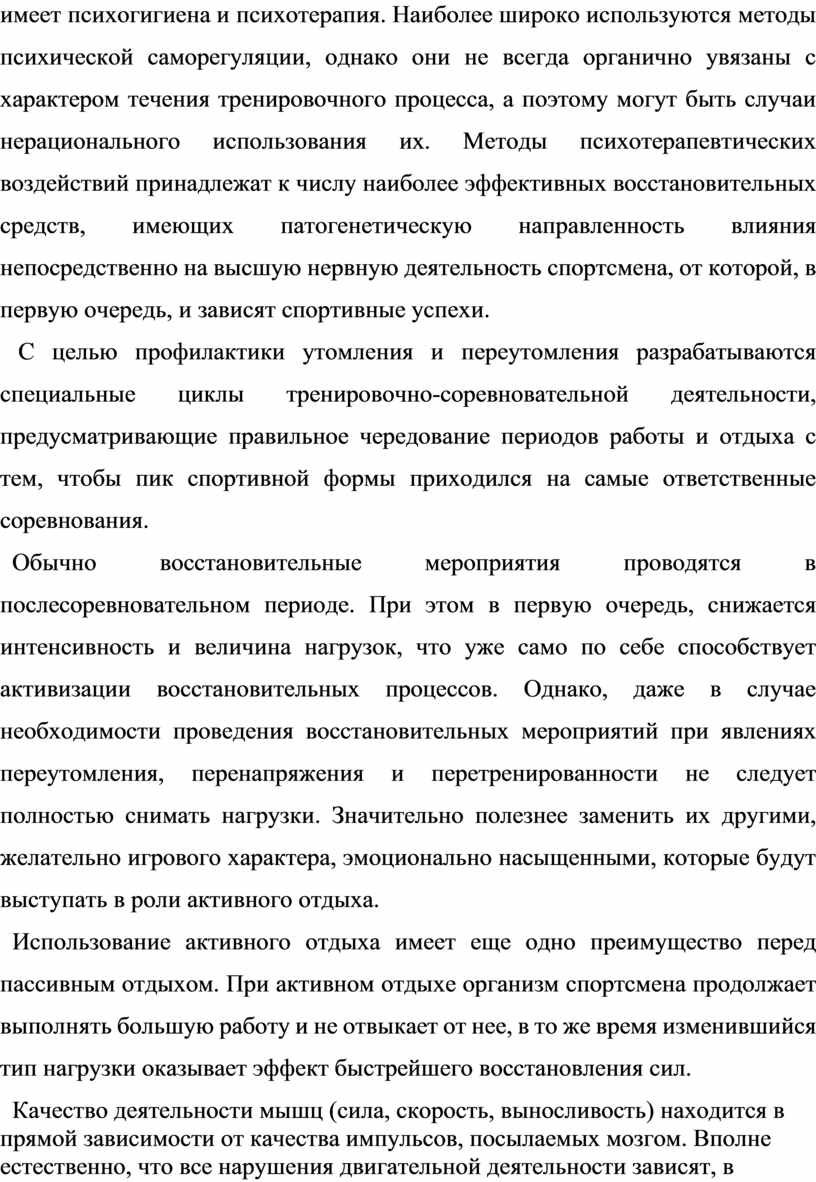 имеет психогигиена и психотерапия. Наиболее широко используются методы психической саморегуляции, однако они не всегда органично увязаны с характером течения тренировочного процесса, а поэтому могут быть случаи нерационального использования их. Методы психотерапевтических воздействий принадлежат к числу наиболее эффективных восстановительных средств, имеющих патогенетическую направленность влияния непосредственно на высшую нервную деятельность спортсмена, от которой, в первую очередь, и зависят спортивные успехи.

С целью профилактики утомления и переутомления разрабатываются специальные циклы тренировочно-соревновательной деятельности, предусматривающие правильное чередование периодов работы и отдыха с тем, чтобы пик спортивной формы приходился на самые ответственные соревнования.

Обычно восстановительные мероприятия проводятся в послесоревновательном периоде. При этом в первую очередь, снижается интенсивность и величина нагрузок, что уже само по себе способствует активизации восстановительных процессов. Однако, даже в случае необходимости проведения восстановительных мероприятий при явлениях переутомления, перенапряжения и перетренированности не следует полностью снимать нагрузки. Значительно полезнее заменить их другими, желательно игрового характера, эмоционально насыщенными, которые будут выступать в роли активного отдыха.

Использование активного отдыха имеет еще одно преимущество перед пассивным отдыхом. При активном отдыхе организм спортсмена продолжает выполнять большую работу и не отвыкает от нее, в то же время изменившийся тип нагрузки оказывает эффект быстрейшего восстановления сил.

Качество деятельности мышц (сила, скорость, выносливость) находится в прямой зависимости от качества импульсов, посылаемых мозгом. Вполне естественно, что все нарушения двигательной деятельности зависят, в